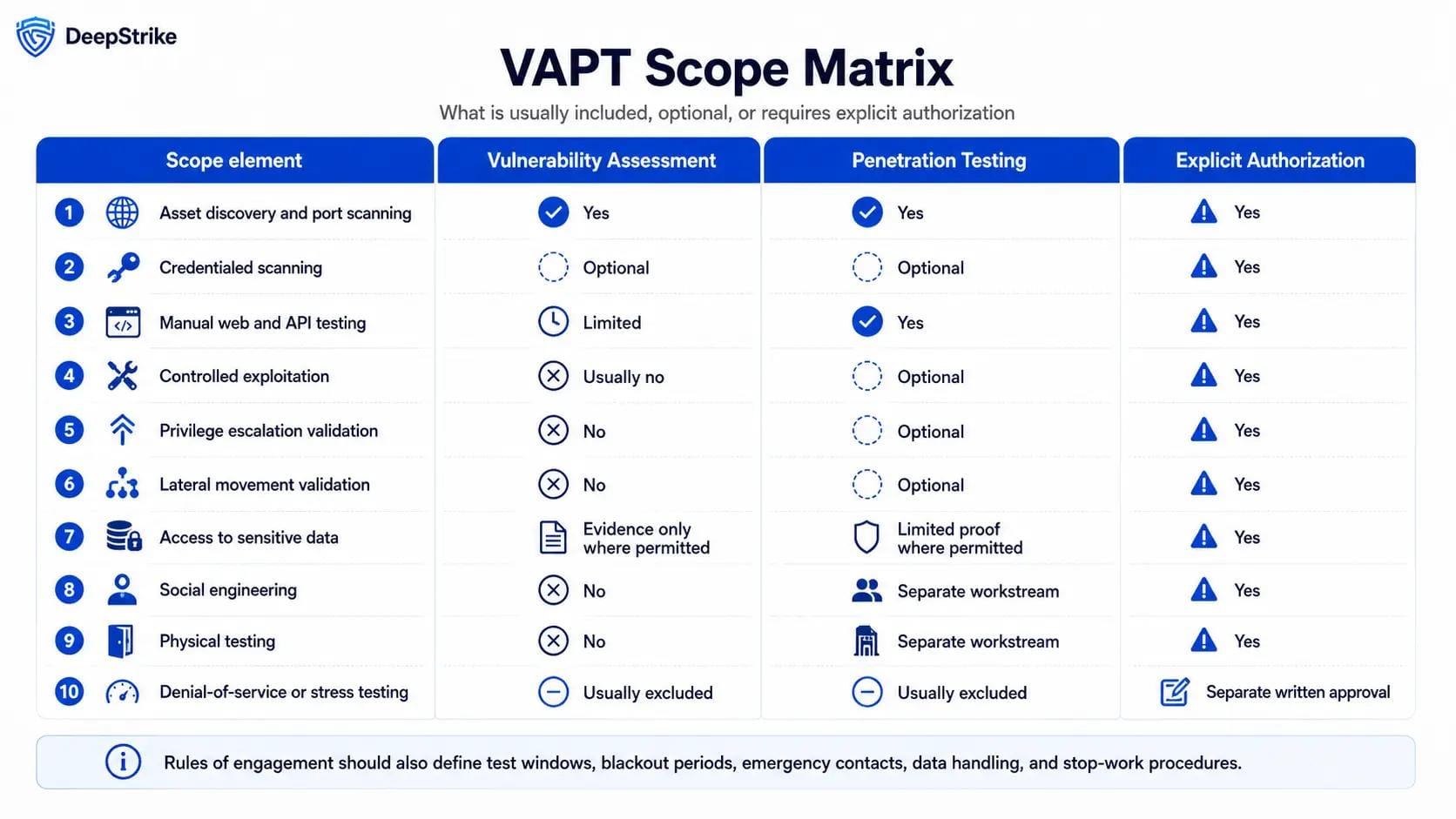 DeepStrike

VAPT Scope Matrix

What is usually included, optional, or requires explicit authorization

| Scope element | Vulnerability Assessment | Penetration Testing | Explicit Authorization |
|---|---|---|---|
| 1 Asset discovery and port scanning | Yes | Yes | Yes |
| 2 Credentialed scanning | Optional | Optional | Yes |
| 3 Manual web and API testing | Limited | Yes | Yes |
| 4 Controlled exploitation | Usually no | Optional | Yes |
| 5 Privilege escalation validation | No | Optional | Yes |
| 6 Lateral movement validation | No | Optional | Yes |
| 7 Access to sensitive data | Evidence only where permitted | Limited proof where permitted | Yes |
| 8 Social engineering | No | Separate workstream | Yes |
| 9 Physical testing | No | Separate workstream | Yes |
| 10 Denial-of-service or stress testing | Usually excluded | Usually excluded | Separate written approval |

Rules of engagement should also define test windows, blackout periods, emergency contacts, data handling, and stop-work procedures.